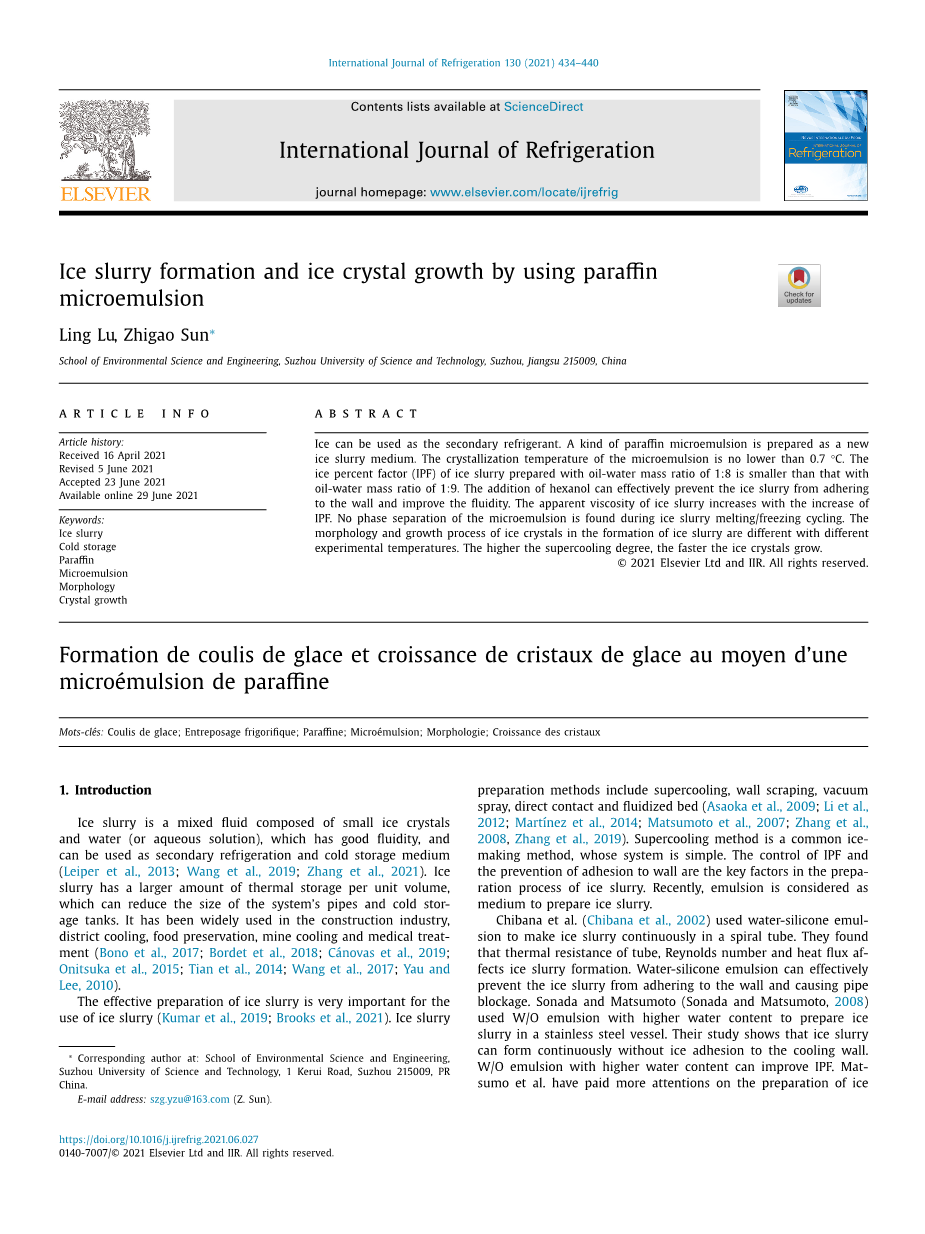 International Journal of Refrigeration 130 (2021) 434–440

ELSEVIER

Contents lists available at ScienceDirect

International Journal of Refrigeration

journal homepage: www.elsevier.com/locate/ijrefrig

Refrigeration

Ice slurry formation and ice crystal growth by using paraffin microemulsion

Check for updates

Ling Lu, Zhigao Sun*

School of Environmental Science and Engineering, Suzhou University of Science and Technology, Suzhou, Jiangsu 215009, China

ARTICLE INFO

Article history:
Received 16 April 2021
Revised 5 June 2021
Accepted 23 June 2021
Available online 29 June 2021

Keywords:
Ice slurry
Cold storage
Paraffin
Microemulsion
Morphology
Crystal growth

ABSTRACT

Ice can be used as the secondary refrigerant. A kind of paraffin microemulsion is prepared as a new ice slurry medium. The crystallization temperature of the microemulsion is no lower than 0.7 °C. The ice percent factor (IPF) of ice slurry prepared with oil-water mass ratio of 1:8 is smaller than that with oil-water mass ratio of 1:9. The addition of hexanol can effectively prevent the ice slurry from adhering to the wall and improve the fluidity. The apparent viscosity of ice slurry increases with the increase of IPF. No phase separation of the microemulsion is found during ice slurry melting/freezing cycling. The morphology and growth process of ice crystals in the formation of ice slurry are different with different experimental temperatures. The higher the supercooling degree, the faster the ice crystals grow.

© 2021 Elsevier Ltd and IIR. All rights reserved.

Formation de coulis de glace et croissance de cristaux de glace au moyen d'une microémulsion de paraffine

Mots-clés: Coulis de glace; Entreposage frigorifique; Paraffine; Microémulsion; Morphologie; Croissance des cristaux

1. Introduction

Ice slurry is a mixed fluid composed of small ice crystals and water (or aqueous solution), which has good fluidity, and can be used as secondary refrigeration and cold storage medium (Leiper et al., 2013; Wang et al., 2019; Zhang et al., 2021). Ice slurry has a larger amount of thermal storage per unit volume, which can reduce the size of the system's pipes and cold storage tanks. It has been widely used in the construction industry, district cooling, food preservation, mine cooling and medical treatment (Bono et al., 2017; Bordet et al., 2018; Cánovas et al., 2019; Onitsuka et al., 2015; Tian et al., 2014; Wang et al., 2017; Yau and Lee, 2010).

The effective preparation of ice slurry is very important for the use of ice slurry (Kumar et al., 2019; Brooks et al., 2021). Ice slurry preparation methods include supercooling, wall scraping, vacuum spray, direct contact and fluidized bed (Asaoka et al., 2009; Li et al., 2012; Martínez et al., 2014; Matsumoto et al., 2007; Zhang et al., 2008, Zhang et al., 2019). Supercooling method is a common ice-making method, whose system is simple. The control of IPF and the prevention of adhesion to wall are the key factors in the preparation process of ice slurry. Recently, emulsion is considered as medium to prepare ice slurry.

Chibana et al. (Chibana et al., 2002) used water-silicone emulsion to make ice slurry continuously in a spiral tube. They found that thermal resistance of tube, Reynolds number and heat flux affects ice slurry formation. Water-silicone emulsion can effectively prevent the ice slurry from adhering to the wall and causing pipe blockage. Sonada and Matsumoto (Sonada and Matsumoto, 2008) used W/O emulsion with higher water content to prepare ice slurry in a stainless steel vessel. Their study shows that ice slurry can form continuously without ice adhesion to the cooling wall. W/O emulsion with higher water content can improve IPF. Matsumo et al. have paid more attentions on the preparation of ice

* Corresponding author at: School of Environmental Science and Engineering, Suzhou University of Science and Technology, 1 Kerui Road, Suzhou 215009, PR China.
E-mail address: szg.yzu@163.com (Z. Sun).

https://doi.org/10.1016/j.ijrefrig.2021.06.027
0140-7007/© 2021 Elsevier Ltd and IIR. All rights reserved.